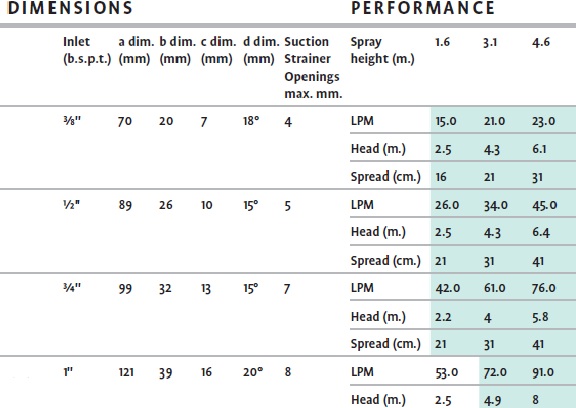 DIMENSIONS PERFORMANCE

| Inlet (b.s.p.t.) | a dim. (mm) | b dim. (mm) | c dim. (mm) | d dim. (mm) | Suction Strainer Openings max. mm. | Spray height (m.) | 1.6 | 3.1 | 4.6 |
|---|---|---|---|---|---|---|---|---|---|
| ⅜" | 70 | 20 | 7 | 18° | 4 | LPM | 15.0 | 21.0 | 23.0 |
| | | | | | | Head (m.) | 2.5 | 4.3 | 6.1 |
| | | | | | | Spread (cm.) | 16 | 21 | 31 |
| ½" | 89 | 26 | 10 | 15° | 5 | LPM | 26.0 | 34.0 | 45.0 |
| | | | | | | Head (m.) | 2.5 | 4.3 | 6.4 |
| | | | | | | Spread (cm.) | 21 | 31 | 41 |
| ¾" | 99 | 32 | 13 | 15° | 7 | LPM | 42.0 | 61.0 | 76.0 |
| | | | | | | Head (m.) | 2.2 | 4 | 5.8 |
| | | | | | | Spread (cm.) | 21 | 31 | 41 |
| 1" | 121 | 39 | 16 | 20° | 8 | LPM | 53.0 | 72.0 | 91.0 |
| | | | | | | Head (m.) | 2.5 | 4.9 | 8 |